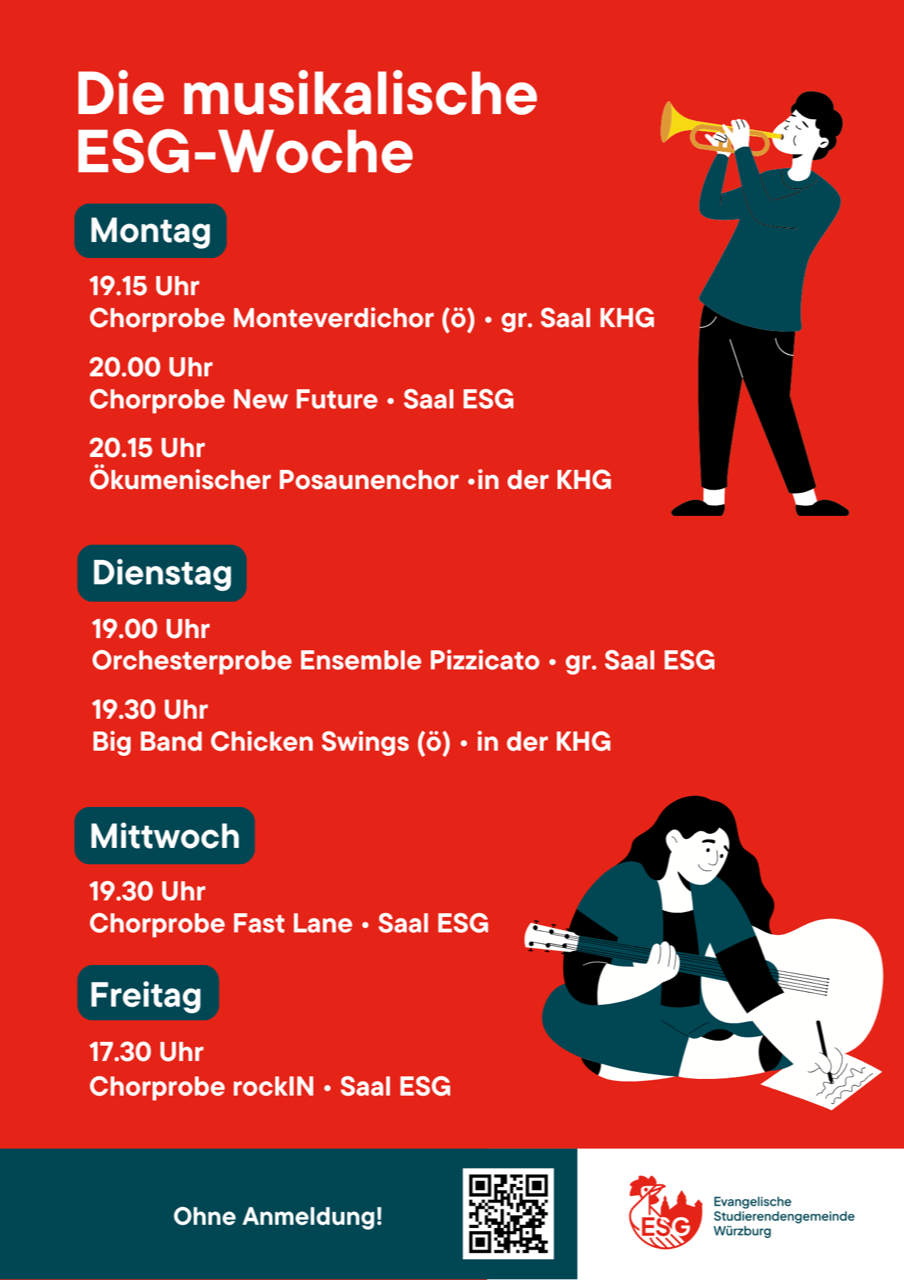 Die musikalische ESG-Woche

Montag

19.15 Uhr
Chorprobe Monteverdichor (ö) • gr. Saal KHG

20.00 Uhr
Chorprobe New Future • Saal ESG

20.15 Uhr
Ökumenischer Posaunenchor •in der KHG

Dienstag

19.00 Uhr
Orchesterprobe Ensemble Pizzicato • gr. Saal ESG

19.30 Uhr
Big Band Chicken Swings (ö) • in der KHG

Mittwoch

19.30 Uhr
Chorprobe Fast Lane • Saal ESG

Freitag

17.30 Uhr
Chorprobe rockIN • Saal ESG

Ohne Anmeldung!

ESG
Evangelische
Studierendengemeinde
Würzburg